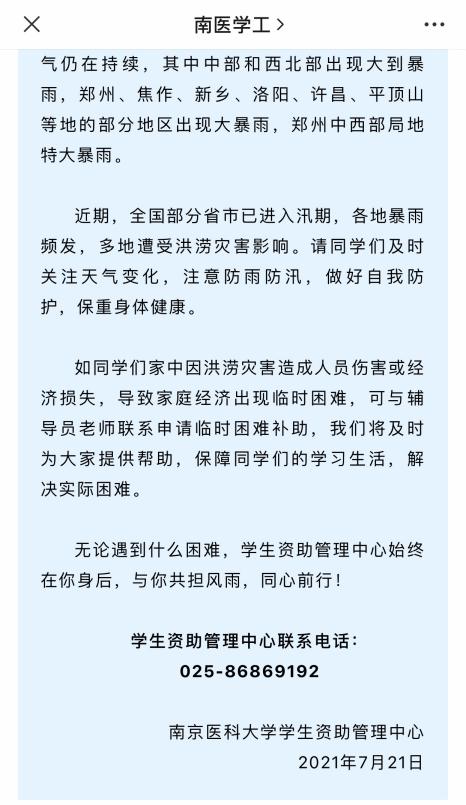 南医学工 >

气仍在持续，其中中部和西北部出现大到暴雨，郑州、焦作、新乡、洛阳、许昌、平顶山等地的部分地区出现大暴雨，郑州中西部局地特大暴雨。

近期，全国部分省市已进入汛期，各地暴雨频发，多地遭受洪涝灾害影响。请同学们及时关注天气变化，注意防雨防汛，做好自我防护，保重身体健康。

如同学们家中因洪涝灾害造成人员伤害或经济损失，导致家庭经济出现临时困难，可与辅导员老师联系申请临时困难补助，我们将及时为大家提供帮助，保障同学们的学习生活，解决实际困难。

无论遇到什么困难，学生资助管理中心始终在你身后，与你共担风雨，同心前行！

学生资助管理中心联系电话：
025-86869192

南京医科大学学生资助管理中心
2021年7月21日